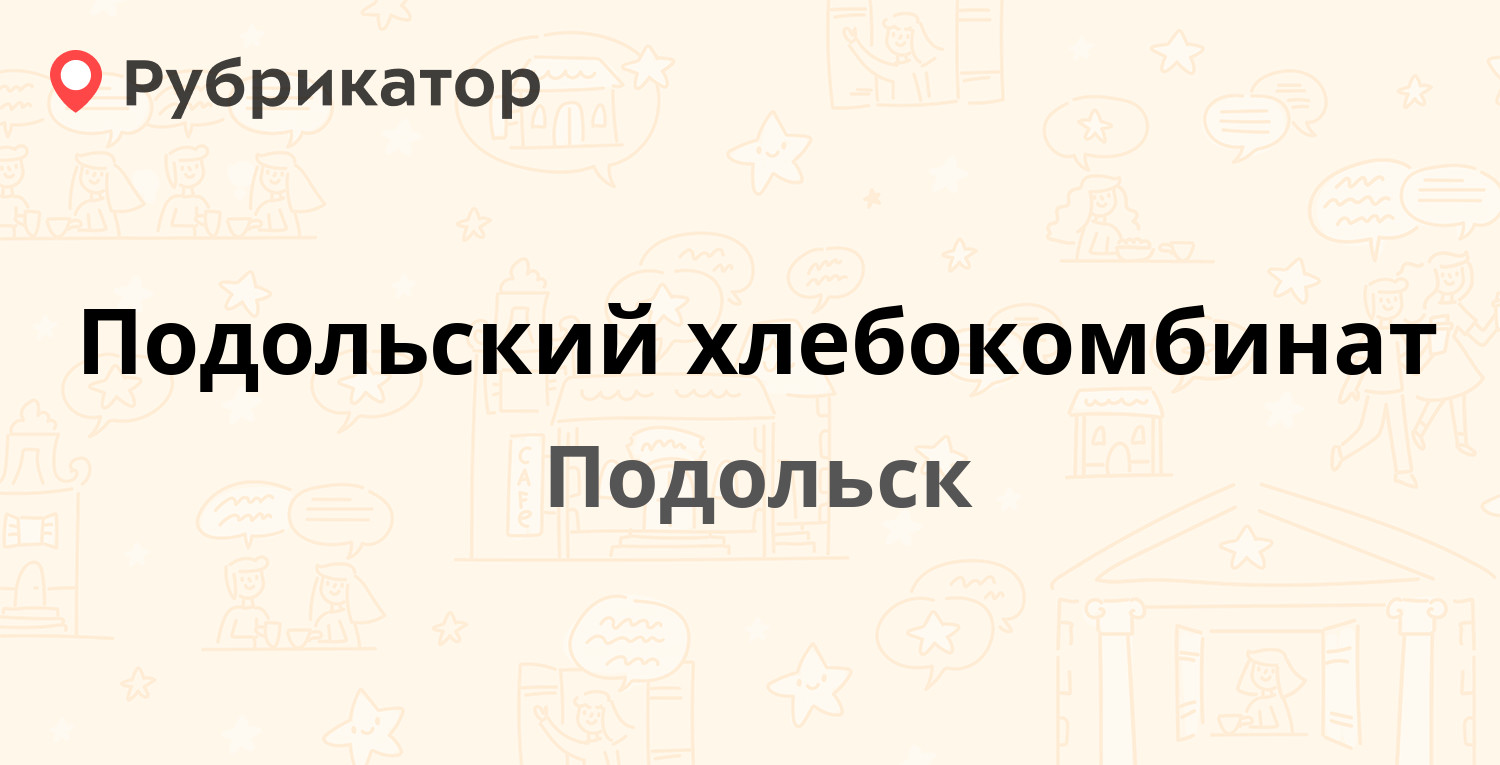 Рубрикатор

Подольский хлебокомбинат

Подольск